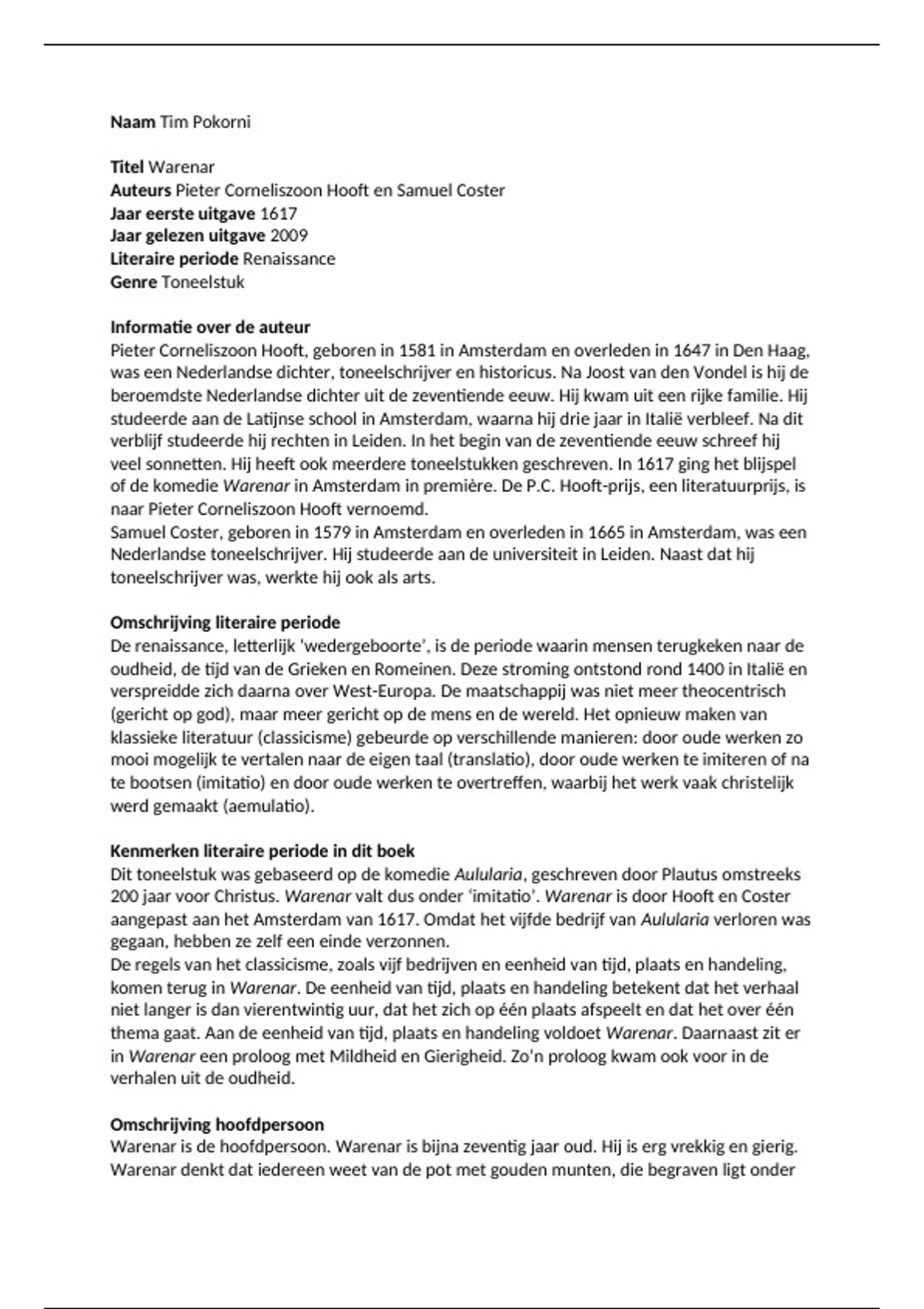 **Naam** Tim Pokorni

**Titel** Warenar
**Auteurs** Pieter Corneliszoon Hooft en Samuel Coster
**Jaar eerste uitgave** 1617
**Jaar gelezen uitgave** 2009
**Literaire periode** Renaissance
**Genre** Toneelstuk

**Informatie over de auteur**
Pieter Corneliszoon Hooft, geboren in 1581 in Amsterdam en overleden in 1647 in Den Haag, was een Nederlandse dichter, toneelschrijver en historicus. Na Joost van den Vondel is hij de beroemdste Nederlandse dichter uit de zeventiende eeuw. Hij kwam uit een rijke familie. Hij studeerde aan de Latijnse school in Amsterdam, waarna hij drie jaar in Italië verbleef. Na dit verblijf studeerde hij rechten in Leiden. In het begin van de zeventiende eeuw schreef hij veel sonnetten. Hij heeft ook meerdere toneelstukken geschreven. In 1617 ging het blijspel of de komedie *Warenar* in Amsterdam in première. De P.C. Hooft-prijs, een literatuurprijs, is naar Pieter Corneliszoon Hooft vernoemd.
Samuel Coster, geboren in 1579 in Amsterdam en overleden in 1665 in Amsterdam, was een Nederlandse toneelschrijver. Hij studeerde aan de universiteit in Leiden. Naast dat hij toneelschrijver was, werkte hij ook als arts.

**Omschrijving literaire periode**
De renaissance, letterlijk 'wedergeboorte', is de periode waarin mensen terugkeken naar de oudheid, de tijd van de Grieken en Romeinen. Deze stroming ontstond rond 1400 in Italië en verspreidde zich daarna over West-Europa. De maatschappij was niet meer theocentrisch (gericht op god), maar meer gericht op de mens en de wereld. Het opnieuw maken van klassieke literatuur (classicisme) gebeurde op verschillende manieren: door oude werken zo mooi mogelijk te vertalen naar de eigen taal (translatio), door oude werken te imiteren of na te bootsen (imitatio) en door oude werken te overtreffen, waarbij het werk vaak christelijk werd gemaakt (aemulatio).

**Kenmerken literaire periode in dit boek**
Dit toneelstuk was gebaseerd op de komedie *Aulularia*, geschreven door Plautus omstreeks 200 jaar voor Christus. *Warenar* valt dus onder 'imitatio'. *Warenar* is door Hooft en Coster aangepast aan het Amsterdam van 1617. Omdat het vijfde bedrijf van *Aulularia* verloren was gegaan, hebben ze zelf een einde verzonnen.
De regels van het classicisme, zoals vijf bedrijven en eenheid van tijd, plaats en handeling, komen terug in *Warenar*. De eenheid van tijd, plaats en handeling betekent dat het verhaal niet langer is dan vierentwintig uur, dat het zich op één plaats afspeelt en dat het over één thema gaat. Aan de eenheid van tijd, plaats en handeling voldoet *Warenar*. Daarnaast zit er in *Warenar* een proloog met Mildheid en Gierigheid. Zo'n proloog kwam ook voor in de verhalen uit de oudheid.

**Omschrijving hoofdpersoon**
Warenar is de hoofdpersoon. Warenar is bijna zeventig jaar oud. Hij is erg vrekkig en gierig. Warenar denkt dat iedereen weet van de pot met gouden munten, die begraven ligt onder